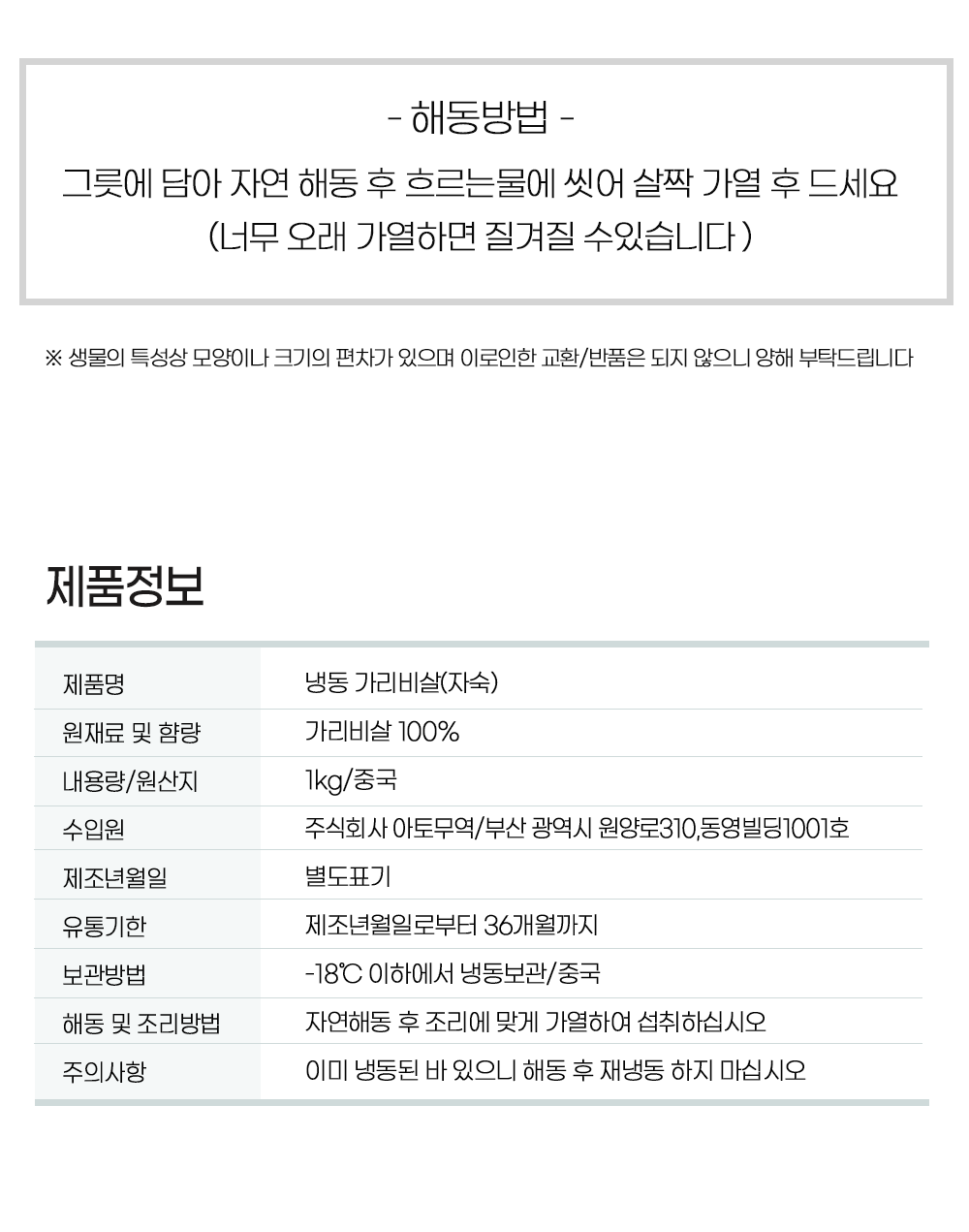 - 해동방법 -
그릇에 담아 자연 해동 후 흐르는물에 씻어 살짝 가열 후 드세요
(너무 오래 가열하면 질겨질 수있습니다 )

※ 생물의 특성상 모양이나 크기의 편차가 있으며 이로인한 교환/반품은 되지 않으니 양해 부탁드립니다

제품정보

| 제품명 | 냉동 가리비살(자숙) |
|---|---|
| 원재료 및 함량 | 가리비살 100% |
| 내용량/원산지 | 1kg/중국 |
| 수입원 | 주식회사 아토무역/부산 광역시 원양로310,동영빌딩1001호 |
| 제조년월일 | 별도표기 |
| 유통기한 | 제조년월일로부터 36개월까지 |
| 보관방법 | -18℃ 이하에서 냉동보관/중국 |
| 해동 및 조리방법 | 자연해동 후 조리에 맞게 가열하여 섭취하십시오 |
| 주의사항 | 이미 냉동된 바 있으니 해동 후 재냉동 하지 마십시오 |